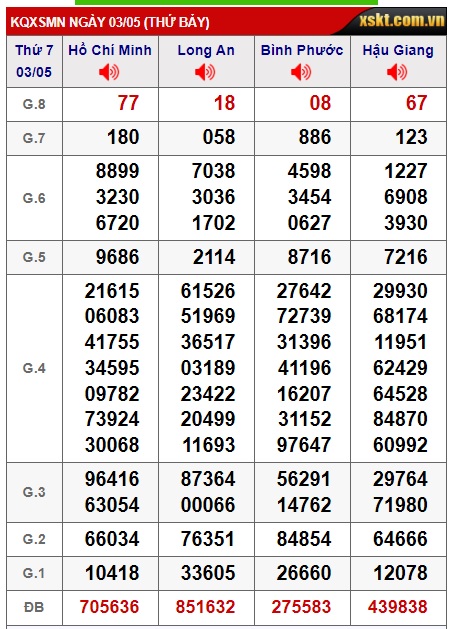 KQXSMN NGÀY 03/05 (THỨ BẢY) xskt.com.vn

| Thứ 7 03/05 | Hồ Chí Minh | Long An | Bình Phước | Hậu Giang |
|---|---|---|---|---|
| G.8 | 77 | 18 | 08 | 67 |
| G.7 | 180 | 058 | 886 | 123 |
| G.6 | 8899 3230 6720 | 7038 3036 1702 | 4598 3454 0627 | 1227 6908 3930 |
| G.5 | 9686 | 2114 | 8716 | 7216 |
| G.4 | 21615 06083 41755 34595 09782 73924 30068 | 61526 51969 36517 03189 23422 20499 11693 | 27642 72739 31396 41196 16207 31152 97647 | 29930 68174 11951 62429 64528 84870 60992 |
| G.3 | 96416 63054 | 87364 00066 | 56291 14762 | 29764 71980 |
| G.2 | 66034 | 76351 | 84854 | 64666 |
| G.1 | 10418 | 33605 | 26660 | 12078 |
| ĐB | 705636 | 851632 | 275583 | 439838 |